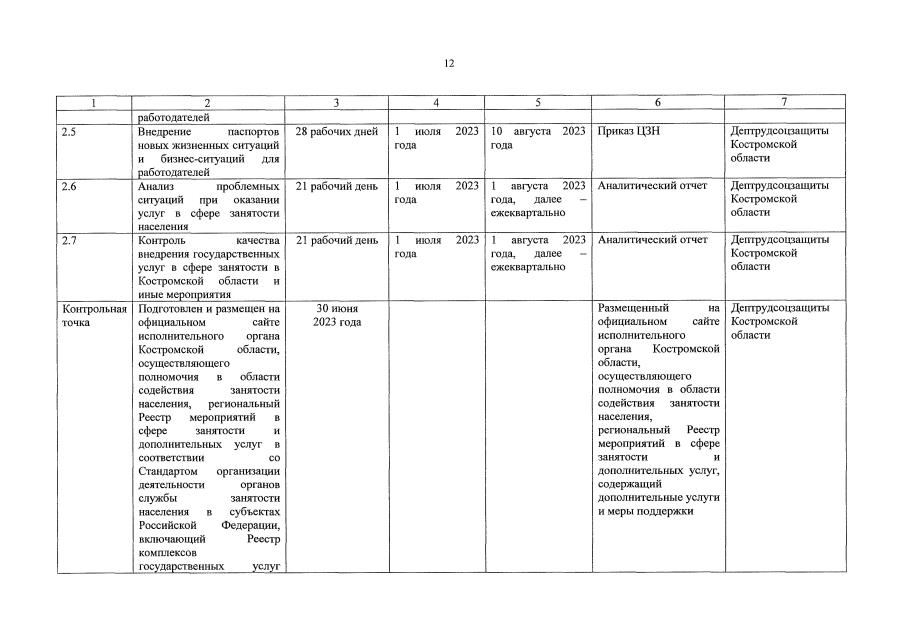 12

| 1 | 2 | 3 | 4 | 5 | 6 | 7 |
|---|---|---|---|---|---|---|
| | работодателей | | | | | |
| 2.5 | Внедрение паспортов новых жизненных ситуаций и бизнес-ситуаций для работодателей | 28 рабочих дней | 1 июля 2023 года | 10 августа 2023 года | Приказ ЦЗН | Дептрудсоцзащиты Костромской области |
| 2.6 | Анализ проблемных ситуаций при оказании услуг в сфере занятости населения | 21 рабочий день | 1 июля 2023 года | 1 августа 2023 года, далее – ежеквартально | Аналитический отчет | Дептрудсоцзащиты Костромской области |
| 2.7 | Контроль качества внедрения государственных услуг в сфере занятости в Костромской области и иные мероприятия | 21 рабочий день | 1 июля 2023 года | 1 августа 2023 года, далее – ежеквартально | Аналитический отчет | Дептрудсоцзащиты Костромской области |
| Контрольная точка | Подготовлен и размещен на официальном сайте исполнительного органа Костромской области, осуществляющего полномочия в области содействия занятости населения, региональный Реестр мероприятий в сфере занятости и дополнительных услуг в соответствии со Стандартом организации деятельности органов службы занятости населения в субъектах Российской Федерации, включающий Реестр комплексов государственных услуг | 30 июня 2023 года | | | Размещенный на официальном сайте исполнительного органа Костромской области, осуществляющего полномочия в области содействия занятости населения, региональный Реестр мероприятий в сфере занятости и дополнительных услуг, содержащий дополнительные услуги и меры поддержки | Дептрудсоцзащиты Костромской области |